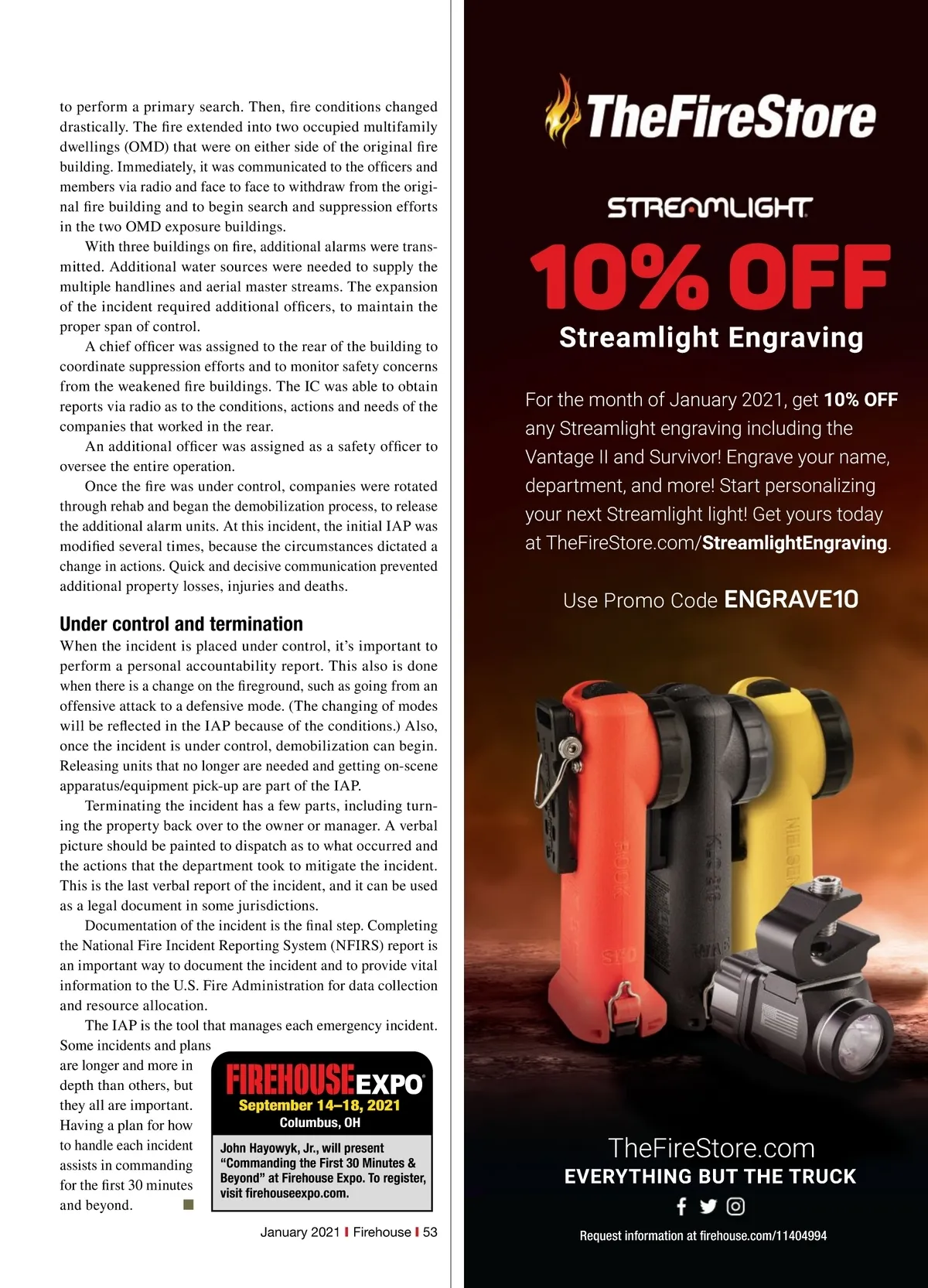 to perform a primary search. Then, fire conditions changed drastically. The fire extended into two occupied multifamily dwellings (OMD) that were on either side of the original fire building. Immediately, it was communicated to the officers and members via radio and face to face to withdraw from the original fire building and to begin search and suppression efforts in the two OMD exposure buildings.

With three buildings on fire, additional alarms were transmitted. Additional water sources were needed to supply the multiple handlines and aerial master streams. The expansion of the incident required additional officers, to maintain the proper span of control.

A chief officer was assigned to the rear of the building to coordinate suppression efforts and to monitor safety concerns from the weakened fire buildings. The IC was able to obtain reports via radio as to the conditions, actions and needs of the companies that worked in the rear.

An additional officer was assigned as a safety officer to oversee the entire operation.

Once the fire was under control, companies were rotated through rehab and began the demobilization process, to release the additional alarm units. At this incident, the initial IAP was modified several times, because the circumstances dictated a change in actions. Quick and decisive communication prevented additional property losses, injuries and deaths.

Under control and termination

When the incident is placed under control, it's important to perform a personal accountability report. This also is done when there is a change on the fireground, such as going from an offensive attack to a defensive mode. (The changing of modes will be reflected in the IAP because of the conditions.) Also, once the incident is under control, demobilization can begin. Releasing units that no longer are needed and getting on-scene apparatus/equipment pick-up are part of the IAP.

Terminating the incident has a few parts, including turning the property back over to the owner or manager. A verbal picture should be painted to dispatch as to what occurred and the actions that the department took to mitigate the incident. This is the last verbal report of the incident, and it can be used as a legal document in some jurisdictions.

Documentation of the incident is the final step. Completing the National Fire Incident Reporting System (NFIRS) report is an important way to document the incident and to provide vital information to the U.S. Fire Administration for data collection and resource allocation.

The IAP is the tool that manages each emergency incident. Some incidents and plans are longer and more in depth than others, but they all are important. Having a plan for how to handle each incident assists in commanding for the first 30 minutes and beyond.

FIREHOUSE EXPO
September 14–18, 2021
Columbus, OH

John Hayowyk, Jr., will present "Commanding the First 30 Minutes & Beyond" at Firehouse Expo. To register, visit firehouseexpo.com.

January 2021 | Firehouse | 53

TheFireStore

STREAMLIGHT

10% OFF
Streamlight Engraving

For the month of January 2021, get 10% OFF any Streamlight engraving including the Vantage II and Survivor! Engrave your name, department, and more! Start personalizing your next Streamlight light! Get yours today at TheFireStore.com/StreamlightEngraving.

Use Promo Code ENGRAVE10

TheFireStore.com
EVERYTHING BUT THE TRUCK

Request information at firehouse.com/11404994